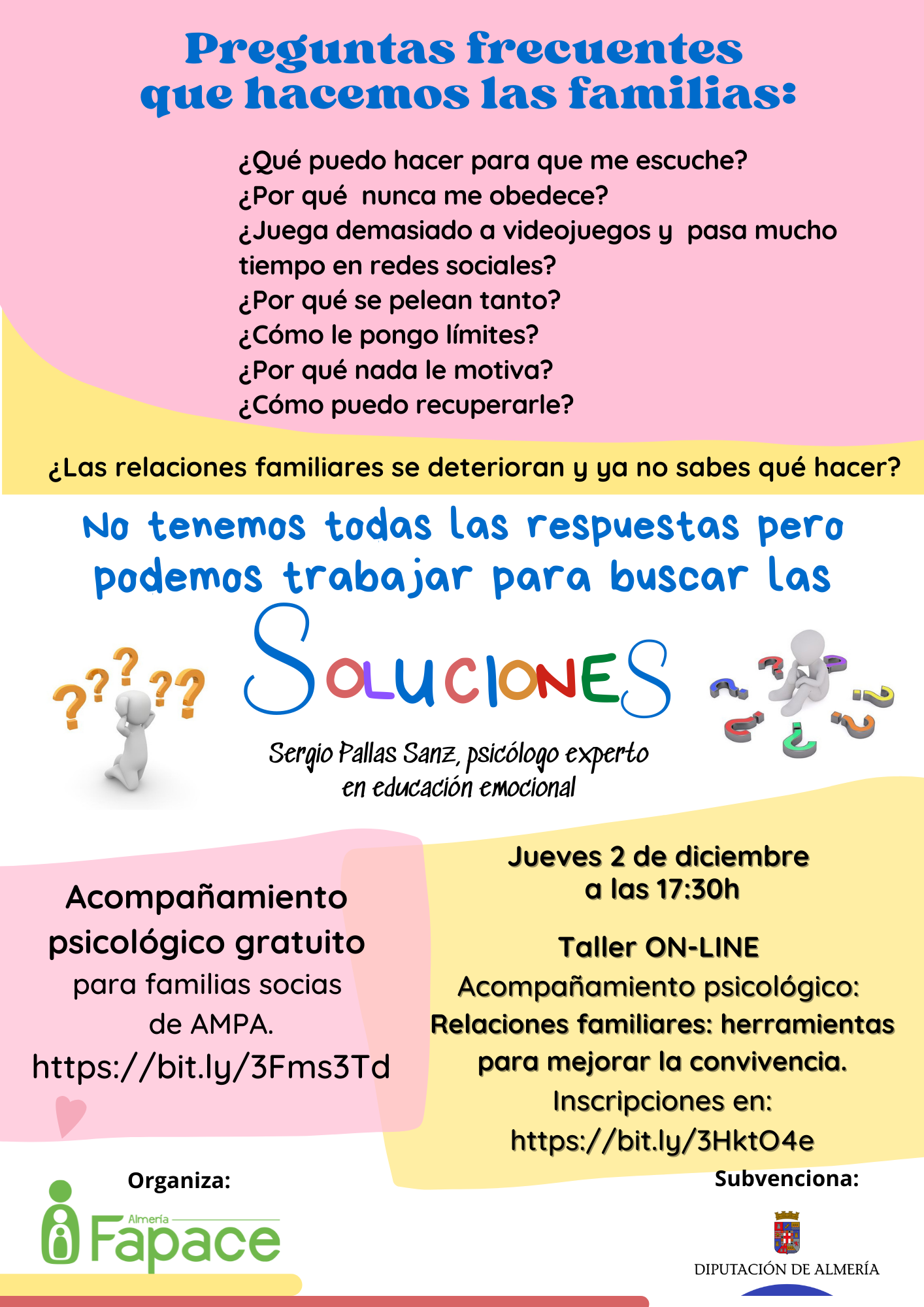 Preguntas frecuentes que hacemos las familias:

¿Qué puedo hacer para que me escuche?
¿Por qué nunca me obedece?
¿Juega demasiado a videojuegos y pasa mucho tiempo en redes sociales?
¿Por qué se pelean tanto?
¿Cómo le pongo límites?
¿Por qué nada le motiva?
¿Cómo puedo recuperarle?

¿Las relaciones familiares se deterioran y ya no sabes qué hacer?

No tenemos todas las respuestas pero podemos trabajar para buscar las

SOLUCIONES

Sergio Pallas Sanz, psicólogo experto en educación emocional

Acompañamiento psicológico gratuito para familias socias de AMPA.
https://bit.ly/3Fms3Td

Jueves 2 de diciembre a las 17:30h

Taller ON-LINE
Acompañamiento psicológico:
Relaciones familiares: herramientas para mejorar la convivencia.
Inscripciones en:
https://bit.ly/3HktO4e

Organiza:
Almería Fapace

Subvenciona:
DIPUTACIÓN DE ALMERÍA